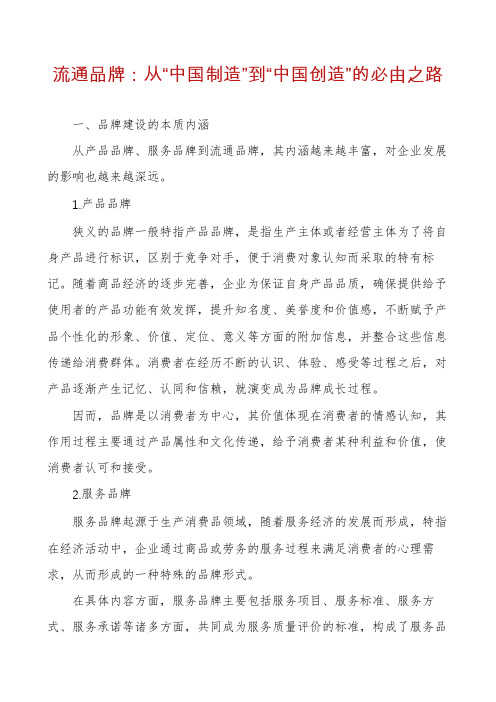 流通品牌：从“中国制造”到“中国创造”的必由之路

一、品牌建设的本质内涵

从产品品牌、服务品牌到流通品牌，其内涵越来越丰富，对企业发展的影响也越来越深远。

1.产品品牌

狭义的品牌一般特指产品品牌，是指生产主体或者经营主体为了将自身产品进行标识，区别于竞争对手，便于消费对象认知而采取的特有标记。随着商品经济的逐步完善，企业为保证自身产品品质，确保提供给予使用者的产品功能有效发挥，提升知名度、美誉度和价值感，不断赋予产品个性化的形象、价值、定位、意义等方面的附加信息，并整合这些信息传递给消费群体。消费者在经历不断的认识、体验、感受等过程之后，对产品逐渐产生记忆、认同和信赖，就演变成为品牌成长过程。

因而，品牌是以消费者为中心，其价值体现在消费者的情感认知，其作用过程主要通过产品属性和文化传递，给予消费者某种利益和价值，使消费者认可和接受。

2.服务品牌

服务品牌起源于生产消费品领域，随着服务经济的发展而形成，特指在经济活动中，企业通过商品或劳务的服务过程来满足消费者的心理需求，从而形成的一种特殊的品牌形式。

在具体内容方面，服务品牌主要包括服务项目、服务标准、服务方式、服务承诺等诸多方面，共同成为服务质量评价的标准，构成了服务品